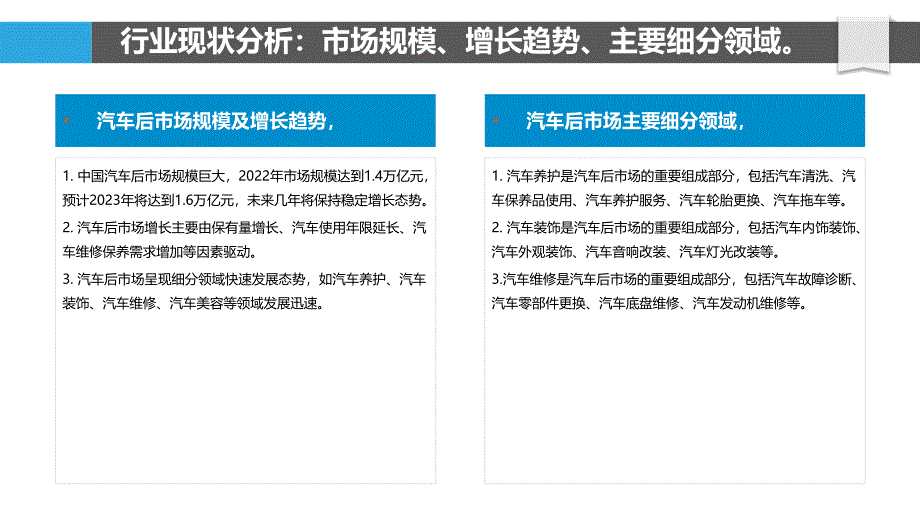 行业现状分析：市场规模、增长趋势、主要细分领域。

汽车后市场规模及增长趋势，

1. 中国汽车后市场规模巨大，2022年市场规模达到1.4万亿元，预计2023年将达到1.6万亿元，未来几年将保持稳定增长态势。

2. 汽车后市场增长主要由保有量增长、汽车使用年限延长、汽车维修保养需求增加等因素驱动。

3. 汽车后市场呈现细分领域快速发展态势，如汽车养护、汽车装饰、汽车维修、汽车美容等领域发展迅速。

汽车后市场主要细分领域，

1. 汽车养护是汽车后市场的重要组成部分，包括汽车清洗、汽车保养品使用、汽车养护服务、汽车轮胎更换、汽车拖车等。

2. 汽车装饰是汽车后市场的重要组成部分，包括汽车内饰装饰、汽车外观装饰、汽车音响改装、汽车灯光改装等。

3.汽车维修是汽车后市场的重要组成部分，包括汽车故障诊断、汽车零部件更换、汽车底盘维修、汽车发动机维修等。